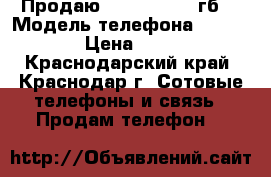 Продаю гб
Модель телефона
Цена
Краснодарский край
Краснодар г Сотовые телефоны и связь
Продам телефон

http://Объявлений.сайт